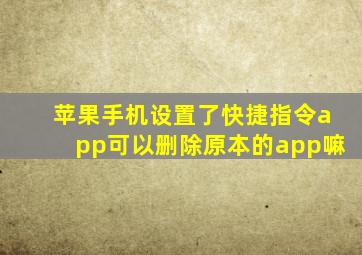 苹果手机设置了快捷指令app可以删除原本的app嘛